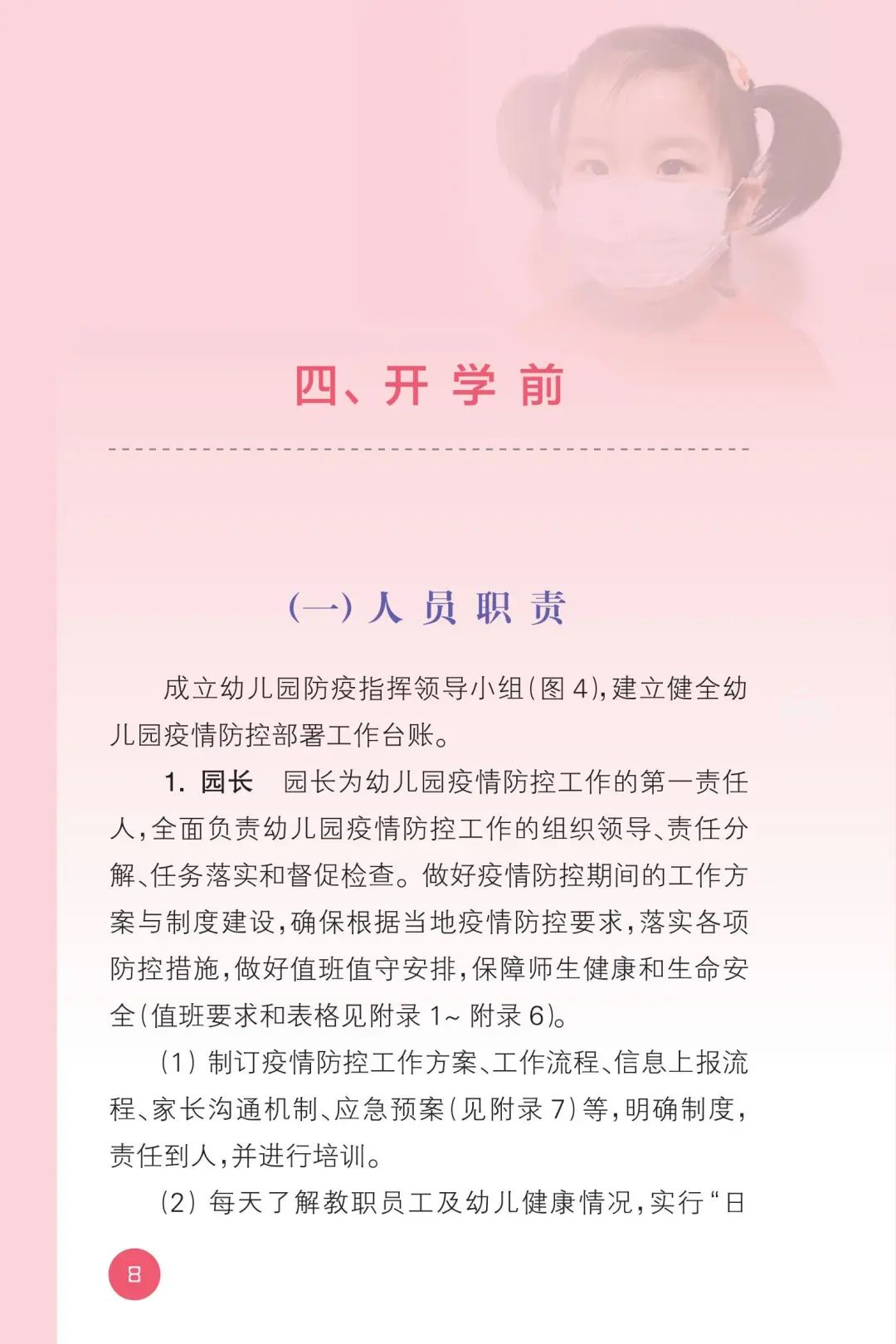 四、开学前

(一)人员职责

成立幼儿园防疫指挥领导小组(图4),建立健全幼儿园疫情防控部署工作台账。

1.园长 园长为幼儿园疫情防控工作的第一责任人,全面负责幼儿园疫情防控工作的组织领导、责任分解、任务落实和督促检查。做好疫情防控期间的工作方案与制度建设,确保根据当地疫情防控要求,落实各项防控措施,做好值班值守安排,保障师生健康和生命安全(值班要求和表格见附录1~附录6)。

(1)制订疫情防控工作方案、工作流程、信息上报流程、家长沟通机制、应急预案(见附录7)等,明确制度,责任到人,并进行培训。

(2)每天了解教职员工及幼儿健康情况,实行“日

8